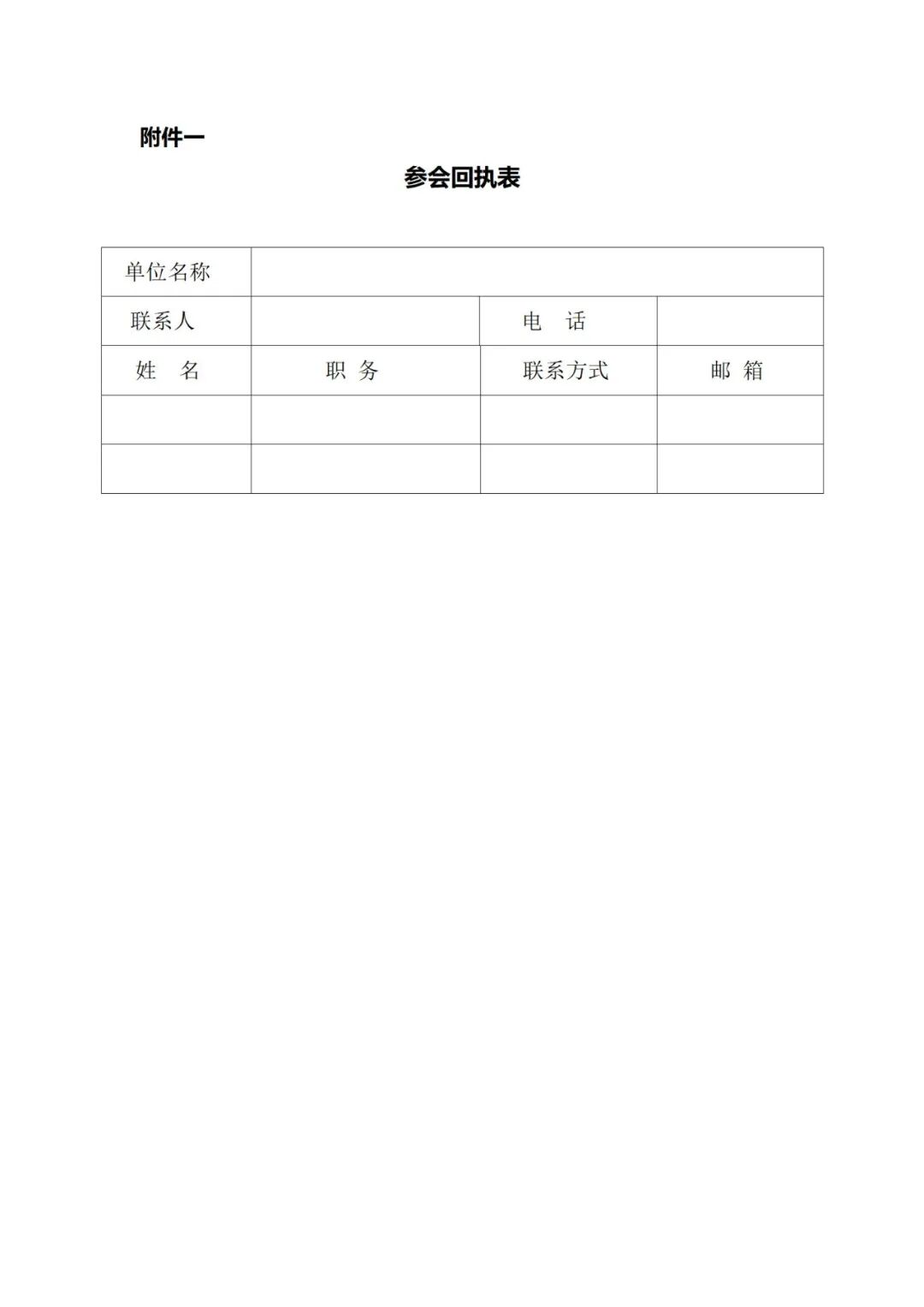 附件一

参会回执表

| 单位名称 | | | |
|---|---|---|---|
| 联系人 | | 电　话 | |
| 姓　名 | 职 务 | 联系方式 | 邮 箱 |
| | | | |
| | | | |